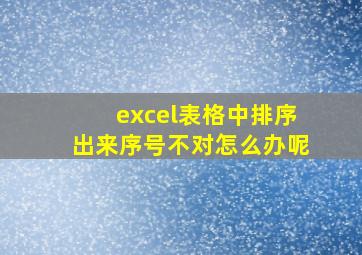 excel表格中排序出来序号不对怎么办呢